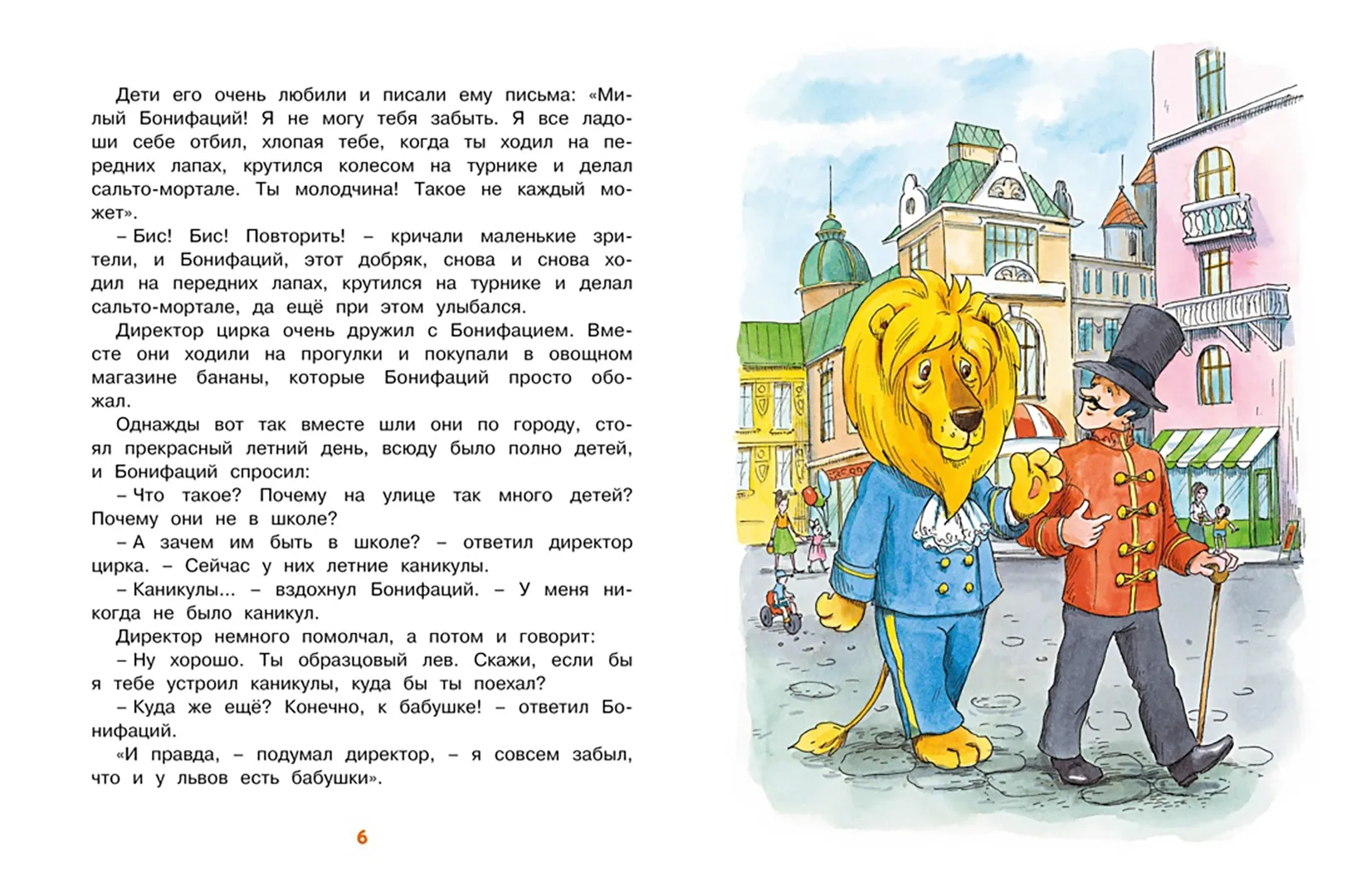 Дети его очень любили и писали ему письма: «Милый Бонифаций! Я не могу тебя забыть. Я все ладоши себе отбил, хлопая тебе, когда ты ходил на передних лапах, крутился колесом на турнике и делал сальто-мортале. Ты молодчина! Такое не каждый может».

– Бис! Бис! Повторить! – кричали маленькие зрители, и Бонифаций, этот добряк, снова и снова ходил на передних лапах, крутился на турнике и делал сальто-мортале, да ещё при этом улыбался.

Директор цирка очень дружил с Бонифацием. Вместе они ходили на прогулки и покупали в овощном магазине бананы, которые Бонифаций просто обожал.

Однажды вот так вместе шли они по городу, стоял прекрасный летний день, всюду было полно детей, и Бонифаций спросил:

– Что такое? Почему на улице так много детей? Почему они не в школе?

– А зачем им быть в школе? – ответил директор цирка. – Сейчас у них летние каникулы.

– Каникулы... – вздохнул Бонифаций. – У меня никогда не было каникул.

Директор немного помолчал, а потом и говорит:

– Ну хорошо. Ты образцовый лев. Скажи, если бы я тебе устроил каникулы, куда бы ты поехал?

– Куда же ещё? Конечно, к бабушке! – ответил Бонифаций.

«И правда, – подумал директор, – я совсем забыл, что и у львов есть бабушки».

6